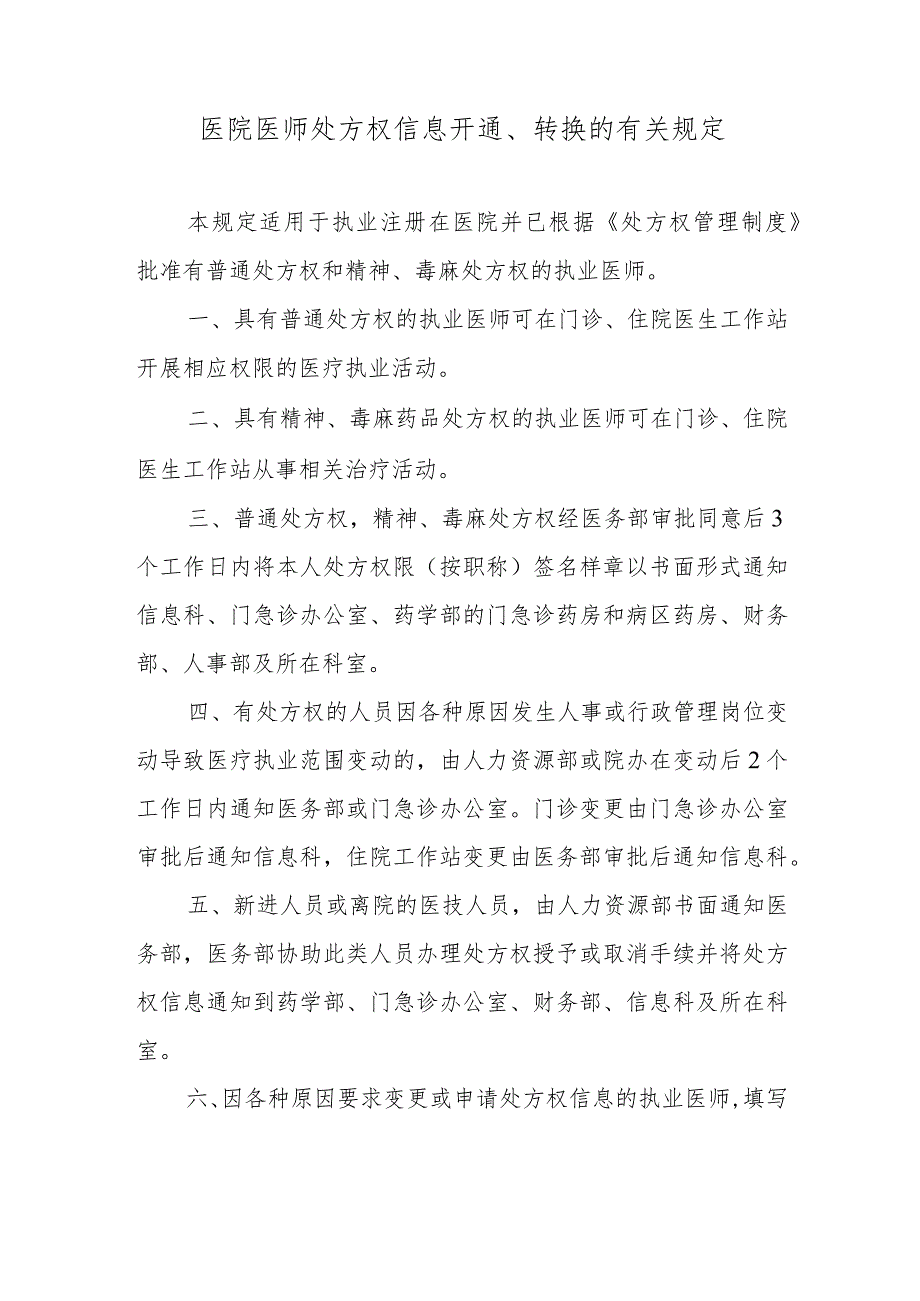 医院医师处方权信息开通、转换的有关规定

本规定适用于执业注册在医院并已根据《处方权管理制度》批准有普通处方权和精神、毒麻处方权的执业医师。

一、具有普通处方权的执业医师可在门诊、住院医生工作站开展相应权限的医疗执业活动。

二、具有精神、毒麻药品处方权的执业医师可在门诊、住院医生工作站从事相关治疗活动。

三、普通处方权，精神、毒麻处方权经医务部审批同意后3个工作日内将本人处方权限（按职称）签名样章以书面形式通知信息科、门急诊办公室、药学部的门急诊药房和病区药房、财务部、人事部及所在科室。

四、有处方权的人员因各种原因发生人事或行政管理岗位变动导致医疗执业范围变动的，由人力资源部或院办在变动后2个工作日内通知医务部或门急诊办公室。门诊变更由门急诊办公室审批后通知信息科，住院工作站变更由医务部审批后通知信息科。

五、新进人员或离院的医技人员，由人力资源部书面通知医务部，医务部协助此类人员办理处方权授予或取消手续并将处方权信息通知到药学部、门急诊办公室、财务部、信息科及所在科室。

六、因各种原因要求变更或申请处方权信息的执业医师，填写